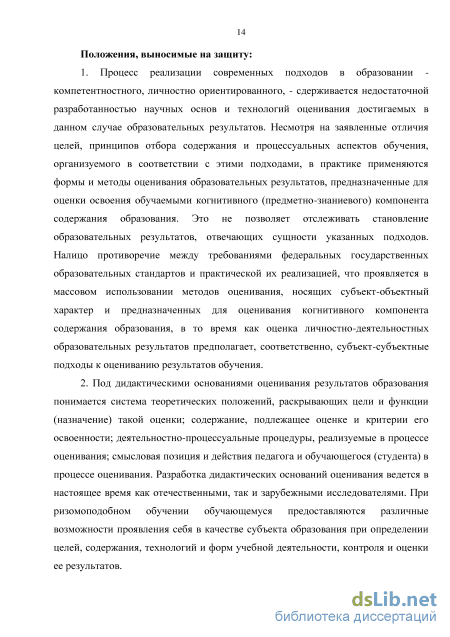 14

Положения, выносимые на защиту:

1. Процесс реализации современных подходов в образовании - компетентностного, личностно ориентированного, - сдерживается недостаточной разработанностью научных основ и технологий оценивания достигаемых в данном случае образовательных результатов. Несмотря на заявленные отличия целей, принципов отбора содержания и процессуальных аспектов обучения, организуемого в соответствии с этими подходами, в практике применяются формы и методы оценивания образовательных результатов, предназначенные для оценки освоения обучаемыми когнитивного (предметно-знаниевого) компонента содержания образования. Это не позволяет отслеживать становление образовательных результатов, отвечающих сущности указанных подходов. Налицо противоречие между требованиями федеральных государственных образовательных стандартов и практической их реализацией, что проявляется в массовом использовании методов оценивания, носящих субъект-объектный характер и предназначенных для оценивания когнитивного компонента содержания образования, в то время как оценка личностно-деятельностных образовательных результатов предполагает, соответственно, субъект-субъектные подходы к оцениванию результатов обучения.

2. Под дидактическими основаниями оценивания результатов образования понимается система теоретических положений, раскрывающих цели и функции (назначение) такой оценки; содержание, подлежащее оценке и критерии его освоенности; деятельностно-процессуальные процедуры, реализуемые в процессе оценивания; смысловая позиция и действия педагога и обучающегося (студента) в процессе оценивания. Разработка дидактических оснований оценивания ведется в настоящее время как отечественными, так и зарубежными исследователями. При ризомоподобном обучении обучающемуся предоставляются различные возможности проявления себя в качестве субъекта образования при определении целей, содержания, технологий и форм учебной деятельности, контроля и оценки ее результатов.

dsLib.net
библиотека диссертаций